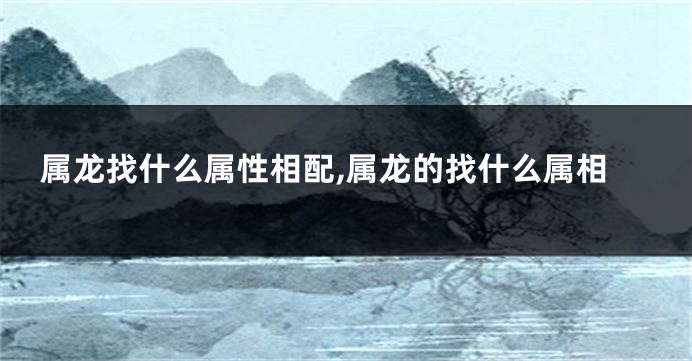 属龙找什么属性相配,属龙的找什么属相